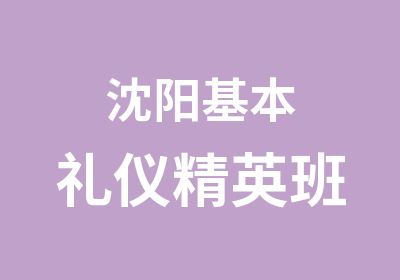 沈阳基本
礼仪精英班